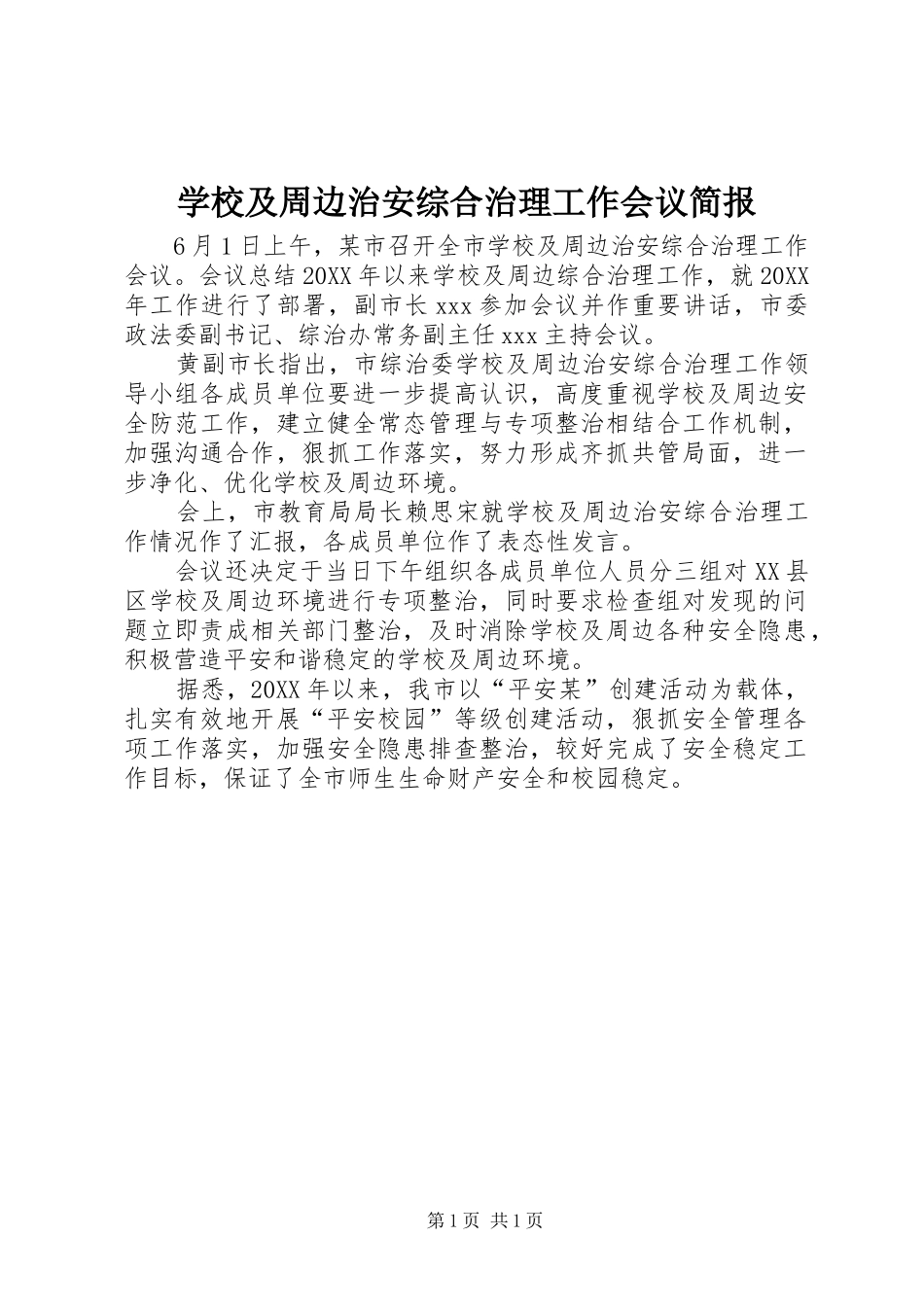 学校及周边治安综合治理工作会议简报

6月1日上午，某市召开全市学校及周边治安综合治理工作会议。会议总结20XX年以来学校及周边综合治理工作，就20XX年工作进行了部署，副市长xxx参加会议并作重要讲话，市委政法委副书记、综治办常务副主任xxx主持会议。

黄副市长指出，市综治委学校及周边治安综合治理工作领导小组各成员单位要进一步提高认识，高度重视学校及周边安全防范工作，建立健全常态管理与专项整治相结合工作机制，加强沟通合作，狠抓工作落实，努力形成齐抓共管局面，进一步净化、优化学校及周边环境。

会上，市教育局局长赖思宋就学校及周边治安综合治理工作情况作了汇报，各成员单位作了表态性发言。

会议还决定于当日下午组织各成员单位人员分三组对XX县区学校及周边环境进行专项整治，同时要求检查组对发现的问题立即责成相关部门整治，及时消除学校及周边各种安全隐患，积极营造平安和谐稳定的学校及周边环境。

据悉，20XX年以来，我市以“平安某”创建活动为载体，扎实有效地开展“平安校园”等级创建活动，狠抓安全管理各项工作落实，加强安全隐患排查整治，较好完成了安全稳定工作目标，保证了全市师生生命财产安全和校园稳定。

第1页 共1页